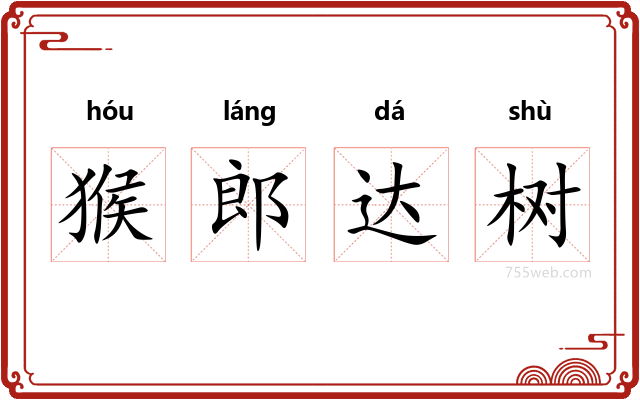 hóu láng dá shù

猴 郎 达 树

755web.com